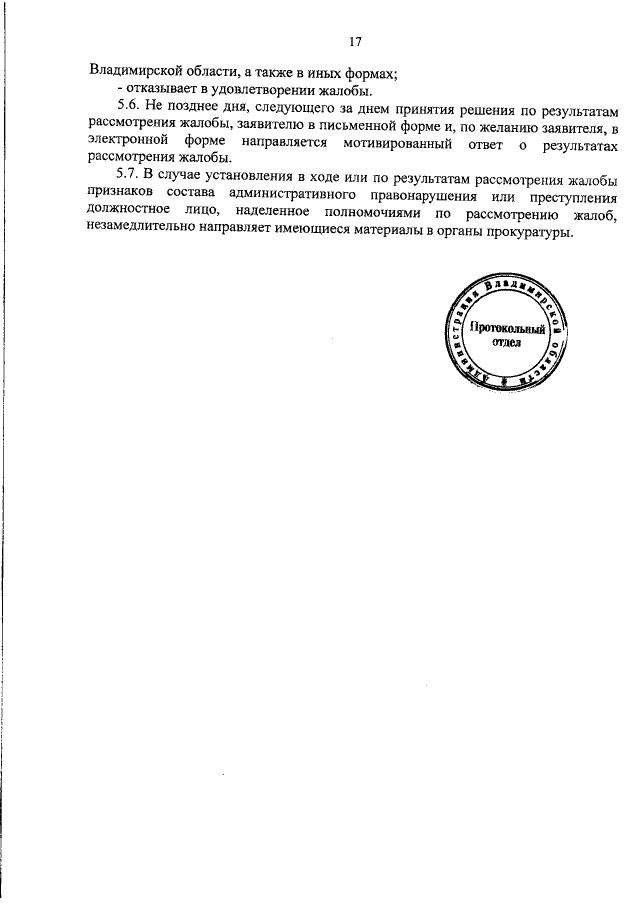 17

Владимирской области, а также в иных формах;

- отказывает в удовлетворении жалобы.

5.6. Не позднее дня, следующего за днем принятия решения по результатам рассмотрения жалобы, заявителю в письменной форме и, по желанию заявителя, в электронной форме направляется мотивированный ответ о результатах рассмотрения жалобы.

5.7. В случае установления в ходе или по результатам рассмотрения жалобы признаков состава административного правонарушения или преступления должностное лицо, наделенное полномочиями по рассмотрению жалоб, незамедлительно направляет имеющиеся материалы в органы прокуратуры.

Администрация Владимирской области
Протокольный отдел